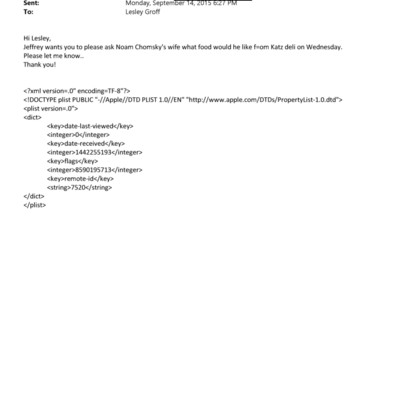 Sent: Monday, September 14, 2015 6:27 PM
To: Lesley Groff

Hi Lesley,
Jeffrey wants you to please ask Noam Chomsky's wife what food would he like f=om Katz deli on Wednesday.
Please let me know..
Thank you!

<?xml version=.0" encoding=TF-8"?>
<!DOCTYPE plist PUBLIC "-//Apple//DTD PLIST 1.0//EN" "http://www.apple.com/DTDs/PropertyList-1.0.dtd">
<plist version=.0">
<dict>
<key>date-last-viewed</key>
<integer>0</integer>
<key>date-received</key>
<integer>1442255193</integer>
<key>flags</key>
<integer>8590195713</integer>
<key>remote-id</key>
<string>7520</string>
</dict>
</plist>